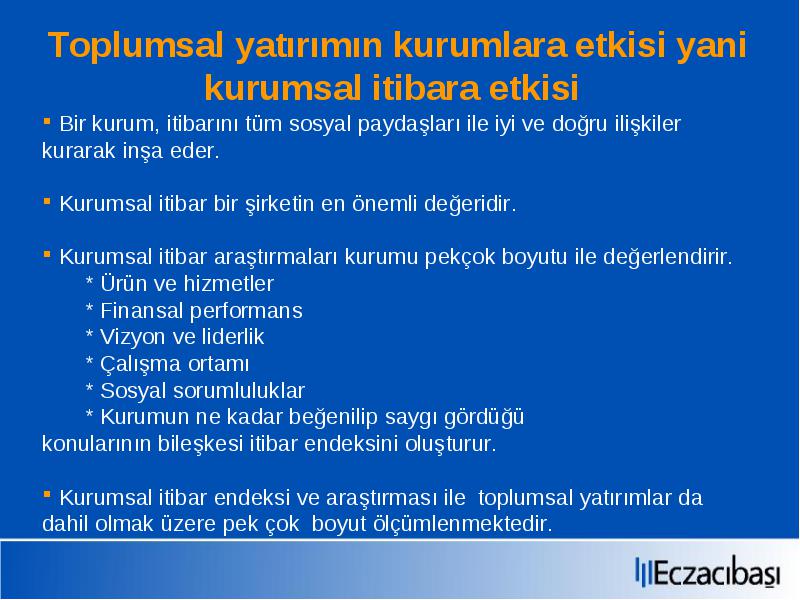 Toplumsal yatırımın kurumlara etkisi yani kurumsal itibara etkisi

▪ Bir kurum, itibarını tüm sosyal paydaşları ile iyi ve doğru ilişkiler kurarak inşa eder.

▪ Kurumsal itibar bir şirketin en önemli değeridir.

▪ Kurumsal itibar araştırmaları kurumu pekçok boyutu ile değerlendirir.
* Ürün ve hizmetler
* Finansal performans
* Vizyon ve liderlik
* Çalışma ortamı
* Sosyal sorumluluklar
* Kurumun ne kadar beğenilip saygı gördüğü
konularının bileşkesi itibar endeksini oluşturur.

▪ Kurumsal itibar endeksi ve araştırması ile toplumsal yatırımlar da dahil olmak üzere pek çok boyut ölçümlenmektedir.

Eczacıbaşı